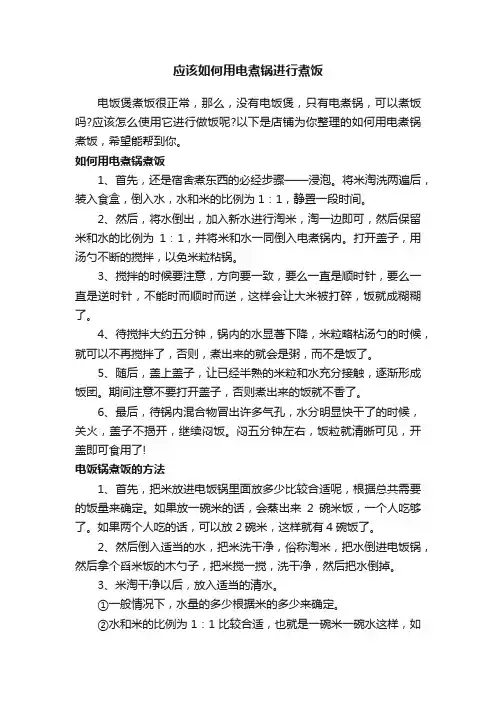 应该如何用电煮锅进行煮饭

电饭煲煮饭很正常，那么，没有电饭煲，只有电煮锅，可以煮饭吗?应该怎么使用它进行做饭呢?以下是店铺为你整理的如何用电煮锅煮饭，希望能帮到你。

如何用电煮锅煮饭

1、首先，还是宿舍煮东西的必经步骤——浸泡。将米淘洗两遍后，装入食盒，倒入水，水和米的比例为 1：1，静置一段时间。

2、然后，将水倒出，加入新水进行淘米，淘一边即可，然后保留米和水的比例为 1：1，并将米和水一同倒入电煮锅内。打开盖子，用汤勺不断的搅拌，以免米粒粘锅。

3、搅拌的时候要注意，方向要一致，要么一直是顺时针，要么一直是逆时针，不能时而顺时而逆，这样会让大米被打碎，饭就成糊糊了。

4、待搅拌大约五分钟，锅内的水显著下降，米粒略粘汤勺的时候，就可以不再搅拌了，否则，煮出来的就会是粥，而不是饭了。

5、随后，盖上盖子，让已经半熟的米粒和水充分接触，逐渐形成饭团。期间注意不要打开盖子，否则煮出来的饭就不香了。

6、最后，待锅内混合物冒出许多气孔，水分明显快干了的时候，关火，盖子不揭开，继续闷饭。闷五分钟左右，饭粒就清晰可见，开盖即可食用了!

电饭锅煮饭的方法

1、首先，把米放进电饭锅里面放多少比较合适呢，根据总共需要的饭量来确定。如果放一碗米的话，会蒸出来 2 碗米饭，一个人吃够了。如果两个人吃的话，可以放 2 碗米，这样就有 4 碗饭了。

2、然后倒入适当的水，把米洗干净，俗称淘米，把水倒进电饭锅，然后拿个舀米饭的木勺子，把米搅一搅，洗干净，然后把水倒掉。

3、米淘干净以后，放入适当的清水。

①一般情况下，水量的多少根据米的多少来确定。

②水和米的比例为 1：1 比较合适，也就是一碗米一碗水这样，如